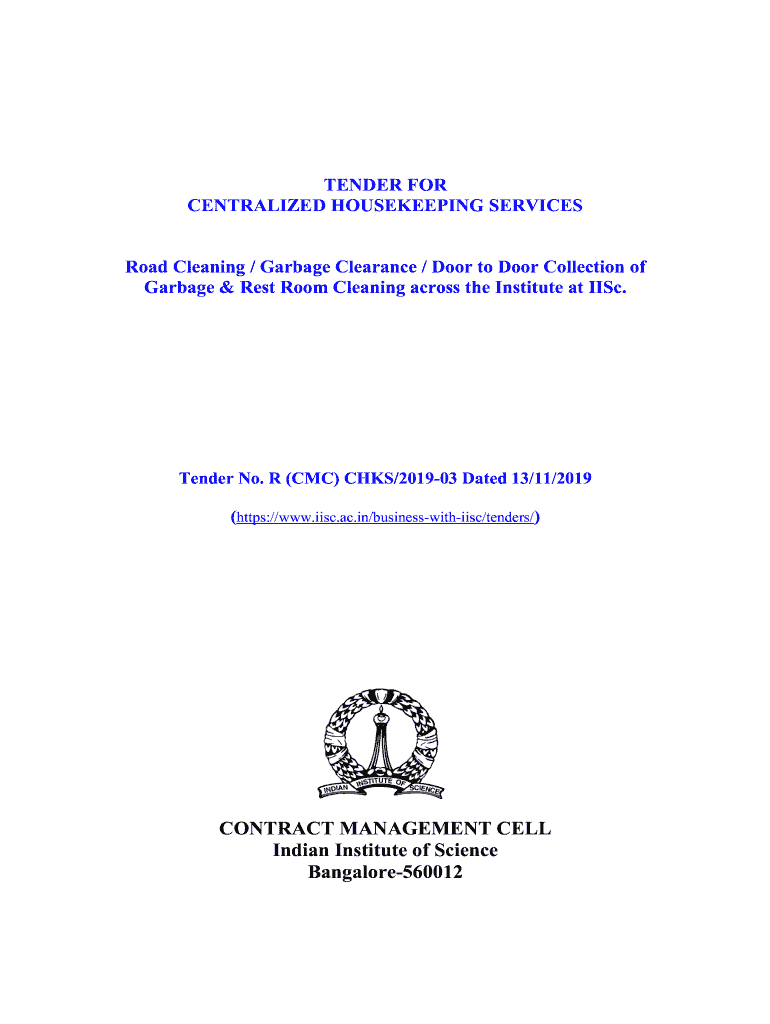 TENDER FOR
CENTRALIZED HOUSEKEEPING SERVICES

Road Cleaning / Garbage Clearance / Door to Door Collection of Garbage & Rest Room Cleaning across the Institute at IISc.

Tender No. R (CMC) CHKS/2019-03 Dated 13/11/2019

(https://www.iisc.ac.in/business-with-iisc/tenders/)

INDIAN INSTITUTE OF SCIENCE

CONTRACT MANAGEMENT CELL
Indian Institute of Science
Bangalore-560012